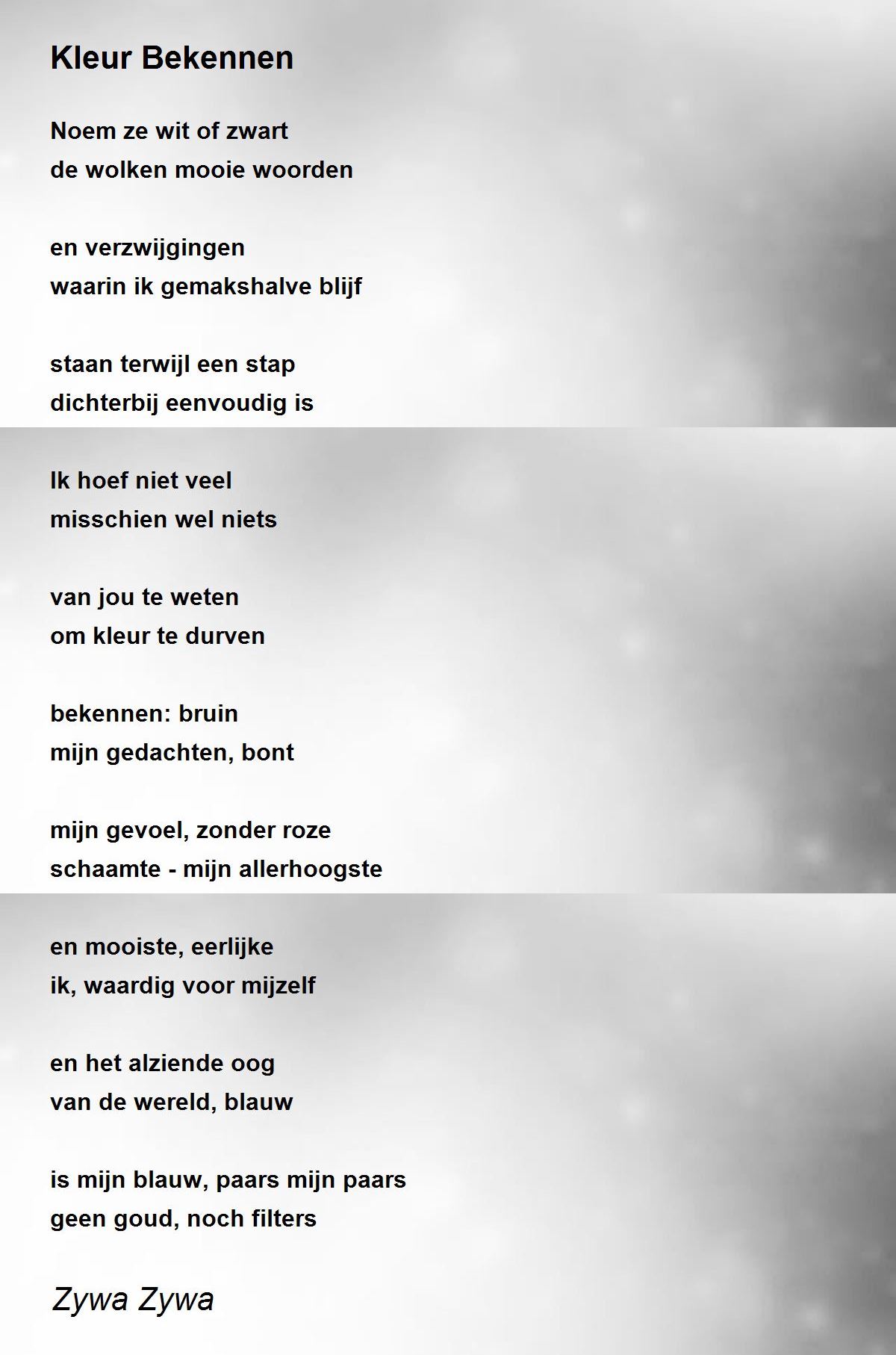 Kleur Bekennen

Noem ze wit of zwart
de wolken mooie woorden

en verzwijgingen
waarin ik gemakshalve blijf

staan terwijl een stap
dichterbij eenvoudig is

Ik hoef niet veel
misschien wel niets

van jou te weten
om kleur te durven

bekennen: bruin
mijn gedachten, bont

mijn gevoel, zonder roze
schaamte - mijn allerhoogste

en mooiste, eerlijke
ik, waardig voor mijzelf

en het alziende oog
van de wereld, blauw

is mijn blauw, paars mijn paars
geen goud, noch filters

Zywa Zywa